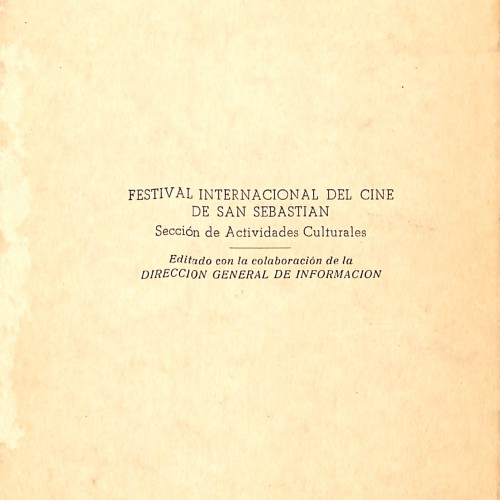 FESTIVAL INTERNACIONAL DEL CINE
DE SAN SEBASTIAN
Sección de Actividades Culturales

Editado con la colaboración de la
DIRECCION GENERAL DE INFORMACION